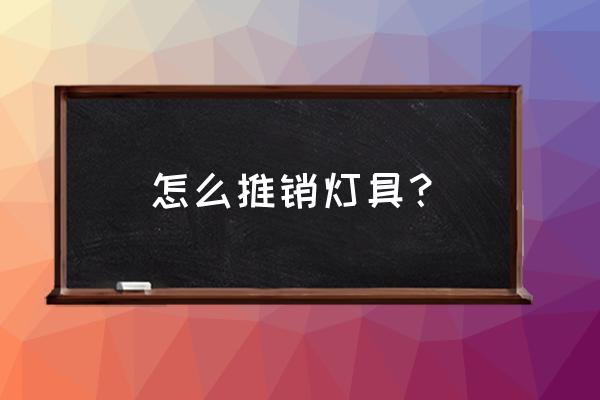 怎么推销灯具？